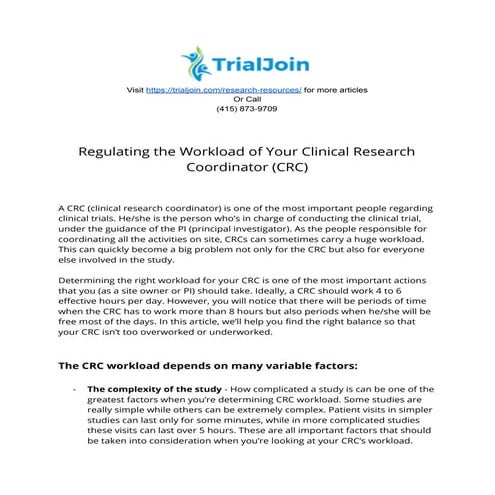 TrialJoin

Visit https://trialjoin.com/research-resources/ for more articles
Or Call
(415) 873-9709

Regulating the Workload of Your Clinical Research Coordinator (CRC)

A CRC (clinical research coordinator) is one of the most important people regarding clinical trials. He/she is the person who's in charge of conducting the clinical trial, under the guidance of the PI (principal investigator). As the people responsible for coordinating all the activities on site, CRCs can sometimes carry a huge workload. This can quickly become a big problem not only for the CRC but also for everyone else involved in the study.

Determining the right workload for your CRC is one of the most important actions that you (as a site owner or PI) should take. Ideally, a CRC should work 4 to 6 effective hours per day. However, you will notice that there will be periods of time when the CRC has to work more than 8 hours but also periods when he/she will be free most of the days. In this article, we'll help you find the right balance so that your CRC isn't too overworked or underworked.

The CRC workload depends on many variable factors:

- The complexity of the study - How complicated a study is can be one of the greatest factors when you're determining CRC workload. Some studies are really simple while others can be extremely complex. Patient visits in simpler studies can last only for some minutes, while in more complicated studies these visits can last over 5 hours. These are all important factors that should be taken into consideration when you're looking at your CRC's workload.